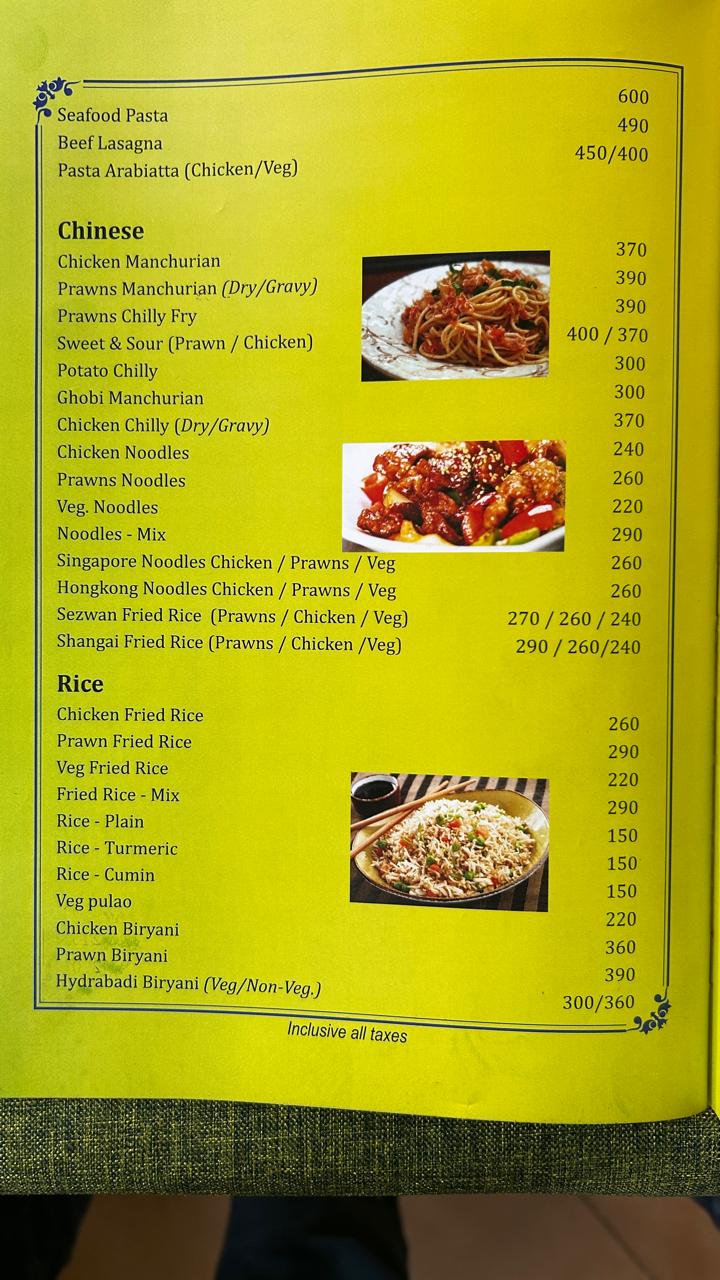 Seafood Pasta 600
Beef Lasagna 490
Pasta Arabiatta (Chicken/Veg) 450/400

Chinese
Chicken Manchurian 370
Prawns Manchurian (Dry/Gravy) 390
Prawns Chilly Fry 390
Sweet & Sour (Prawn / Chicken) 400 / 370
Potato Chilly 300
Ghobi Manchurian 300
Chicken Chilly (Dry/Gravy) 370
Chicken Noodles 240
Prawns Noodles 260
Veg. Noodles 220
Noodles - Mix 290
Singapore Noodles Chicken / Prawns / Veg 260
Hongkong Noodles Chicken / Prawns / Veg 260
Sezwan Fried Rice (Prawns / Chicken / Veg) 270 / 260 / 240
Shangai Fried Rice (Prawns / Chicken /Veg) 290 / 260/240

Rice
Chicken Fried Rice 260
Prawn Fried Rice 290
Veg Fried Rice 220
Fried Rice - Mix 290
Rice - Plain 150
Rice - Turmeric 150
Rice - Cumin 150
Veg pulao 220
Chicken Biryani 360
Prawn Biryani 390
Hydrabadi Biryani (Veg/Non-Veg.) 300/360

Inclusive all taxes